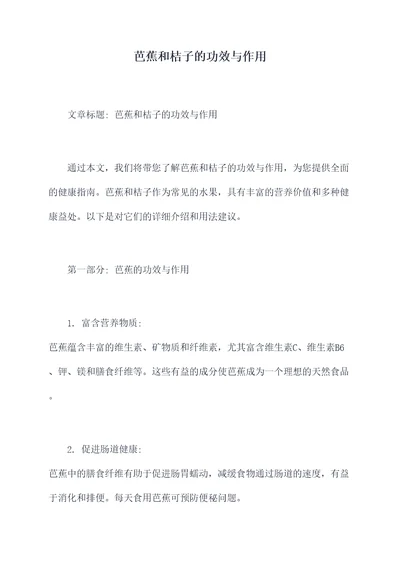 芭蕉和桔子的功效与作用

文章标题：芭蕉和桔子的功效与作用

通过本文，我们将带您了解芭蕉和桔子的功效与作用，为您提供全面的健康指南。芭蕉和桔子作为常见的水果，具有丰富的营养价值和多种健康益处。以下是对它们的详细介绍和用法建议。

第一部分：芭蕉的功效与作用

1. 富含营养物质：

芭蕉蕴含丰富的维生素、矿物质和纤维素，尤其富含维生素C、维生素B6、钾、镁和膳食纤维等。这些有益的成分使芭蕉成为一个理想的天然食品。

2. 促进肠道健康：

芭蕉中的膳食纤维有助于促进肠胃蠕动，减缓食物通过肠道的速度，有益于消化和排便。每天食用芭蕉可预防便秘问题。